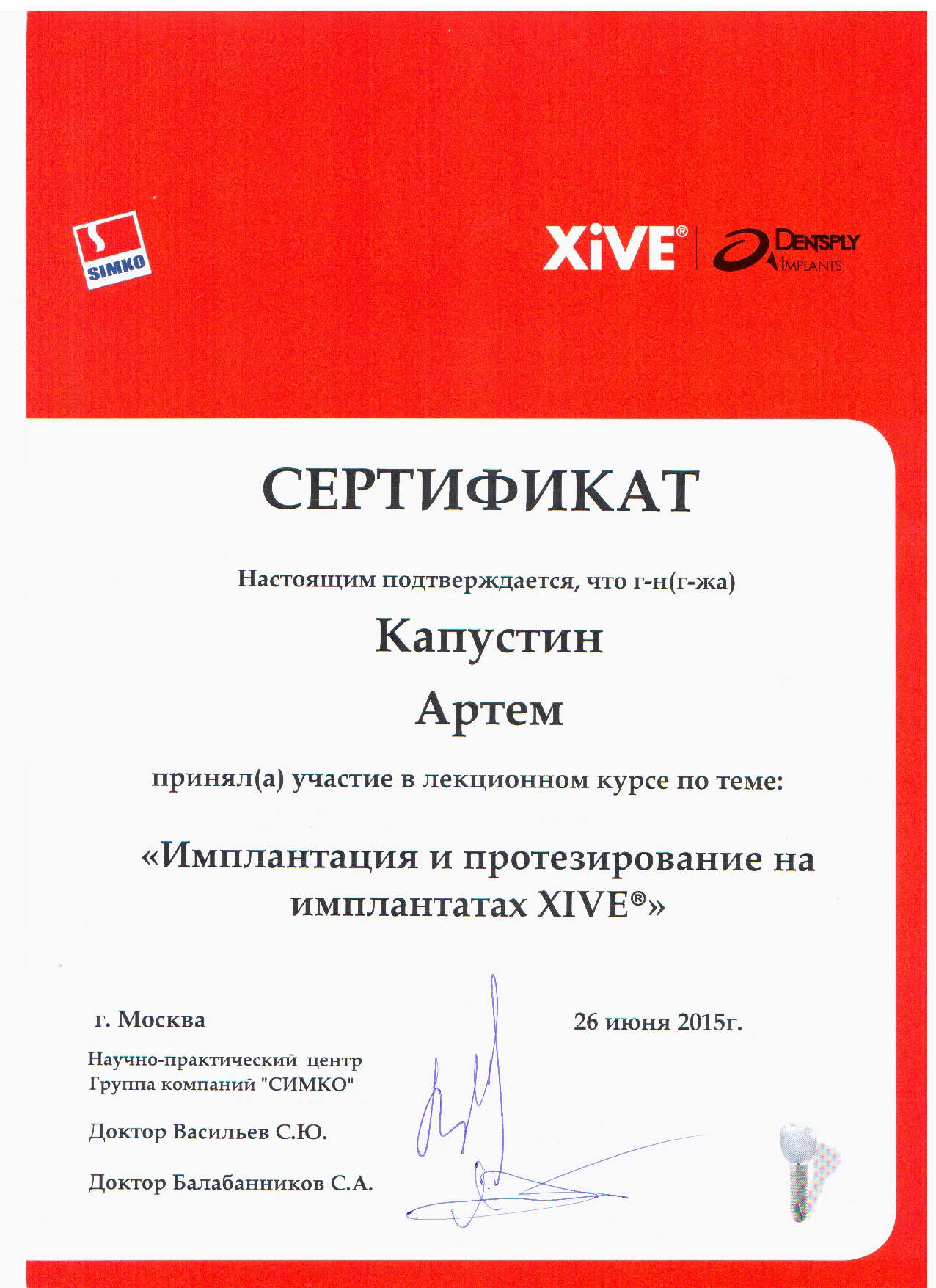 SIMKO

XiVE® DENTSPLY IMPLANTS

СЕРТИФИКАТ

Настоящим подтверждается, что г-н(г-жа)

Капустин

Артем

принял(а) участие в лекционном курсе по теме:

«Имплантация и протезирование на имплантатах XIVE®»

г. Москва

26 июня 2015г.

Научно-практический центр
Группа компаний "СИМКО"

Доктор Васильев С.Ю.

Доктор Балабанников С.А.